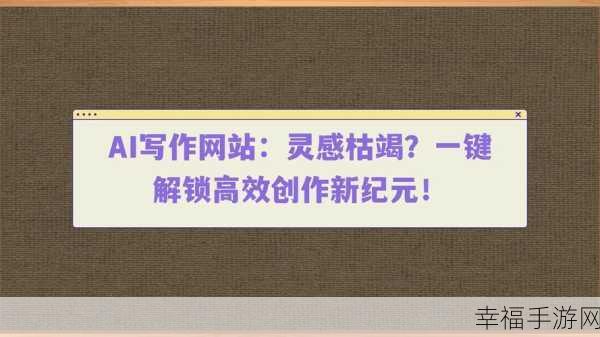 AI写作网站：灵感枯竭？一键解锁高效创作新纪元！

幸福手游网